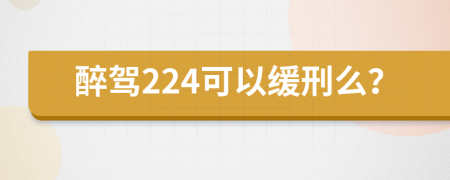 醉驾224可以缓刑么?